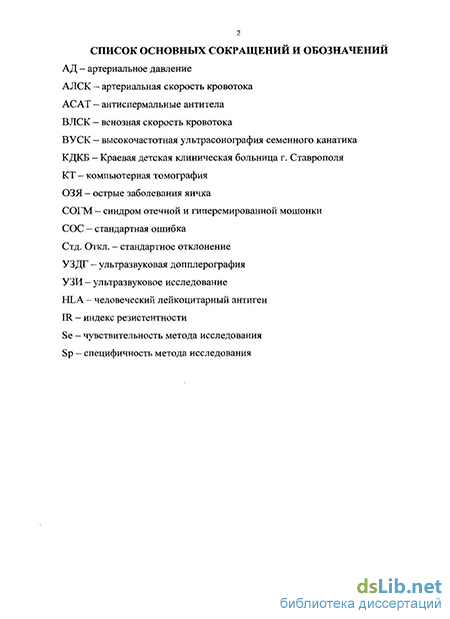 2

СПИСОК ОСНОВНЫХ СОКРАЩЕНИЙ И ОБОЗНАЧЕНИЙ

АД – артериальное давление

АЛСК – артериальная скорость кровотока

АСАТ – антиспермальные антитела

ВЛСК – венозная скорость кровотока

ВУСК – высокочастотная ультрасонография семенного канатика

КДКБ – Краевая детская клиническая больница г. Ставрополя

КТ – компьютерная томография

ОЗЯ – острые заболевания яичка

СОГМ – синдром отечной и гиперемированной мошонки

СОС – стандартная ошибка

Стд. Откл. – стандартное отклонение

УЗДГ – ультразвуковая допплерография

УЗИ – ультразвуковое исследование

HLA – человеческий лейкоцитарный антиген

IR – индекс резистентности

Se – чувствительность метода исследования

Sp – специфичность метода исследования

dsLib.net
библиотека диссертаций